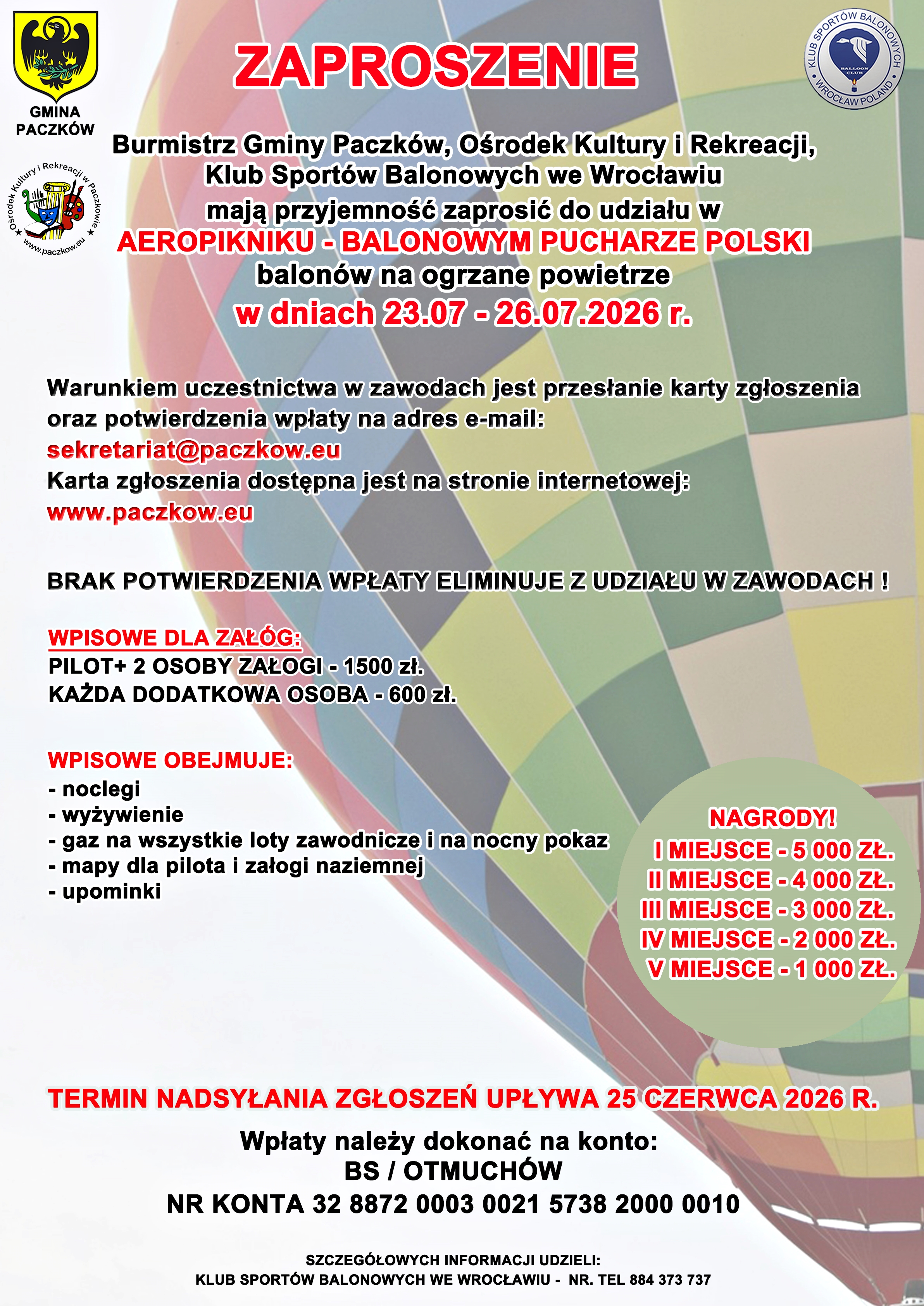 GMINA PACZKÓW

Ośrodek Kultury i Rekreacji w Paczkowie
www.paczkow.eu

KLUB SPORTÓW BALONOWYCH
BALLOON CLUB
WROCŁAW POLAND

ZAPROSZENIE

Burmistrz Gminy Paczków, Ośrodek Kultury i Rekreacji, Klub Sportów Balonowych we Wrocławiu mają przyjemność zaprosić do udziału w
AEROPIKNIKU - BALONOWYM PUCHARZE POLSKI
balonów na ogrzane powietrze
w dniach 23.07 - 26.07.2026 r.

Warunkiem uczestnictwa w zawodach jest przesłanie karty zgłoszenia oraz potwierdzenia wpłaty na adres e-mail:
sekretariat@paczkow.eu
Karta zgłoszenia dostępna jest na stronie internetowej:
www.paczkow.eu

BRAK POTWIERDZENIA WPŁATY ELIMINUJE Z UDZIAŁU W ZAWODACH !

WPISOWE DLA ZAŁÓG:
PILOT+ 2 OSOBY ZAŁOGI - 1500 zł.
KAŻDA DODATKOWA OSOBA - 600 zł.

WPISOWE OBEJMUJE:
- noclegi
- wyżywienie
- gaz na wszystkie loty zawodnicze i na nocny pokaz
- mapy dla pilota i załogi naziemnej
- upominki

NAGRODY!
I MIEJSCE - 5 000 ZŁ.
II MIEJSCE - 4 000 ZŁ.
III MIEJSCE - 3 000 ZŁ.
IV MIEJSCE - 2 000 ZŁ.
V MIEJSCE - 1 000 ZŁ.

TERMIN NADSYŁANIA ZGŁOSZEŃ UPŁYWA 25 CZERWCA 2026 R.

Wpłaty należy dokonać na konto:
BS / OTMUCHÓW
NR KONTA 32 8872 0003 0021 5738 2000 0010

SZCZEGÓŁOWYCH INFORMACJI UDZIELI:
KLUB SPORTÓW BALONOWYCH WE WROCŁAWIU - NR. TEL 884 373 737